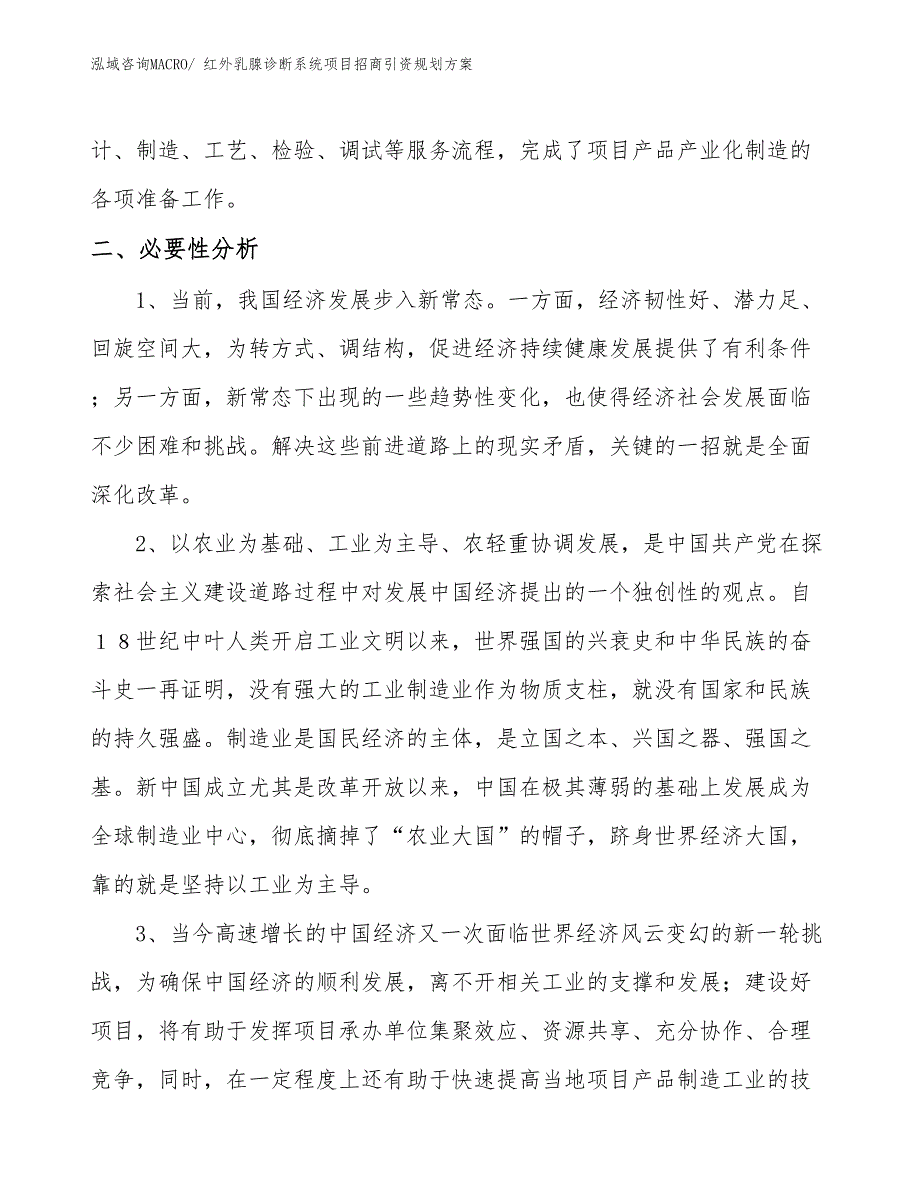 泓域咨询MACRO/ 红外乳腺诊断系统项目招商引资规划方案

计、制造、工艺、检验、调试等服务流程，完成了项目产品产业化制造的各项准备工作。

二、必要性分析

1、当前，我国经济发展步入新常态。一方面，经济韧性好、潜力足、回旋空间大，为转方式、调结构，促进经济持续健康发展提供了有利条件；另一方面，新常态下出现的一些趋势性变化，也使得经济社会发展面临不少困难和挑战。解决这些前进道路上的现实矛盾，关键的一招就是全面深化改革。

2、以农业为基础、工业为主导、农轻重协调发展，是中国共产党在探索社会主义建设道路过程中对发展中国经济提出的一个独创性的观点。自18世纪中叶人类开启工业文明以来，世界强国的兴衰史和中华民族的奋斗史一再证明，没有强大的工业制造业作为物质支柱，就没有国家和民族的持久强盛。制造业是国民经济的主体，是立国之本、兴国之器、强国之基。新中国成立尤其是改革开放以来，中国在极其薄弱的基础上发展成为全球制造业中心，彻底摘掉了“农业大国”的帽子，跻身世界经济大国，靠的就是坚持以工业为主导。

3、当今高速增长的中国经济又一次面临世界经济风云变幻的新一轮挑战，为确保中国经济的顺利发展，离不开相关工业的支撑和发展；建设好项目，将有助于发挥项目承办单位集聚效应、资源共享、充分协作、合理竞争，同时，在一定程度上还有助于快速提高当地项目产品制造工业的技